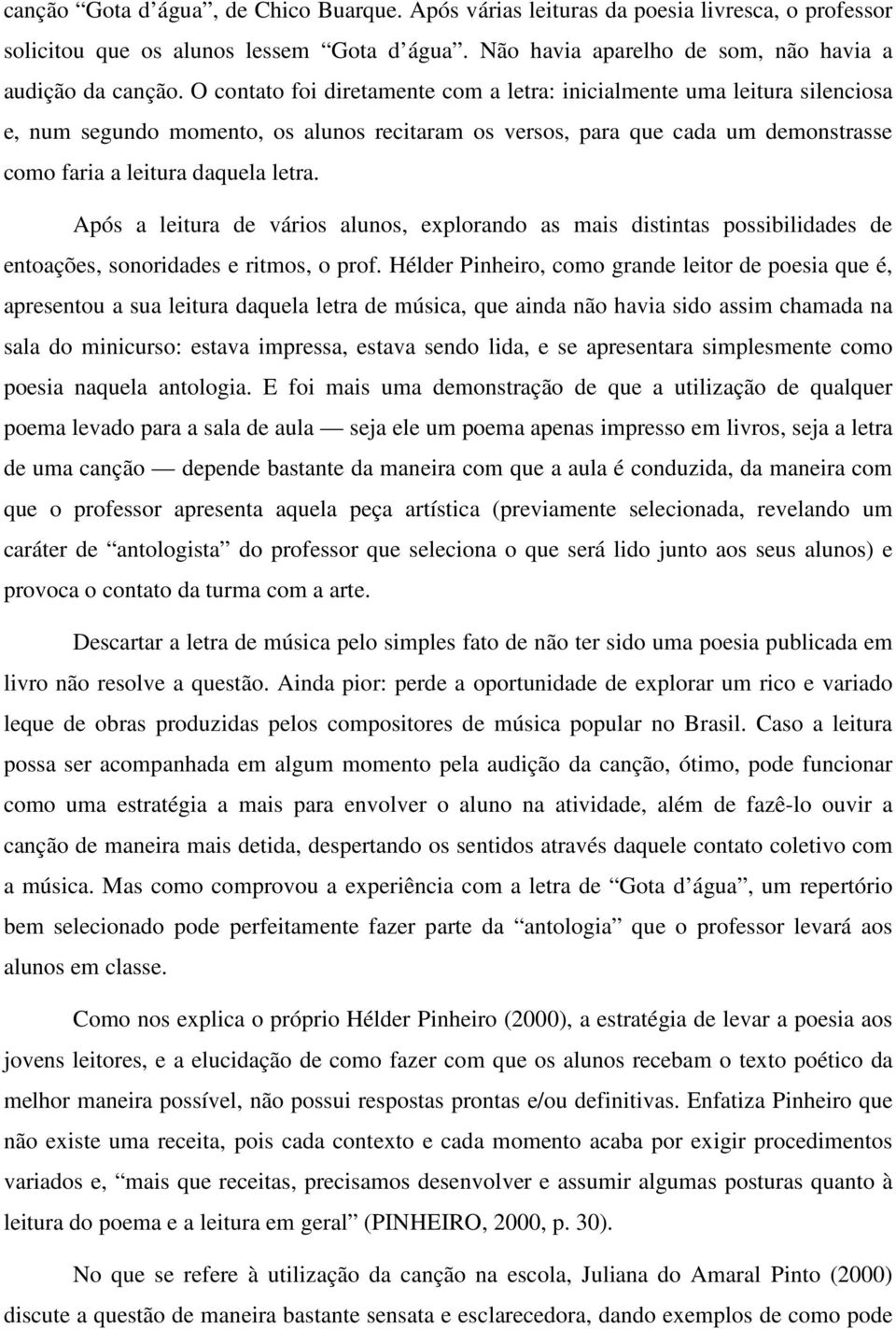 canção “Gota d’água”, de Chico Buarque. Após várias leituras da poesia livresca, o professor solicitou que os alunos lessem “Gota d’água”. Não havia aparelho de som, não havia a audição da canção. O contato foi diretamente com a letra: inicialmente uma leitura silenciosa e, num segundo momento, os alunos recitaram os versos, para que cada um demonstrasse como faria a leitura daquela letra.

Após a leitura de vários alunos, explorando as mais distintas possibilidades de entoações, sonoridades e ritmos, o prof. Hélder Pinheiro, como grande leitor de poesia que é, apresentou a sua leitura daquela letra de música, que ainda não havia sido assim chamada na sala do minicurso: estava impressa, estava sendo lida, e se apresentara simplesmente como poesia naquela antologia. E foi mais uma demonstração de que a utilização de qualquer poema levado para a sala de aula — seja ele um poema apenas impresso em livros, seja a letra de uma canção — depende bastante da maneira com que a aula é conduzida, da maneira com que o professor apresenta aquela peça artística (previamente selecionada, revelando um caráter de “antologista” do professor que seleciona o que será lido junto aos seus alunos) e provoca o contato da turma com a arte.

Descartar a letra de música pelo simples fato de não ter sido uma poesia publicada em livro não resolve a questão. Ainda pior: perde a oportunidade de explorar um rico e variado leque de obras produzidas pelos compositores de música popular no Brasil. Caso a leitura possa ser acompanhada em algum momento pela audição da canção, ótimo, pode funcionar como uma estratégia a mais para envolver o aluno na atividade, além de fazê-lo ouvir a canção de maneira mais detida, despertando os sentidos através daquele contato coletivo com a música. Mas como comprovou a experiência com a letra de “Gota d’água”, um repertório bem selecionado pode perfeitamente fazer parte da “antologia” que o professor levará aos alunos em classe.

Como nos explica o próprio Hélder Pinheiro (2000), a estratégia de levar a poesia aos jovens leitores, e a elucidação de como fazer com que os alunos recebam o texto poético da melhor maneira possível, não possui respostas prontas e/ou definitivas. Enfatiza Pinheiro que não existe uma receita, pois cada contexto e cada momento acaba por exigir procedimentos variados e, “mais que receitas, precisamos desenvolver e assumir algumas posturas quanto à leitura do poema e a leitura em geral” (PINHEIRO, 2000, p. 30).

No que se refere à utilização da canção na escola, Juliana do Amaral Pinto (2000) discute a questão de maneira bastante sensata e esclarecedora, dando exemplos de como pode